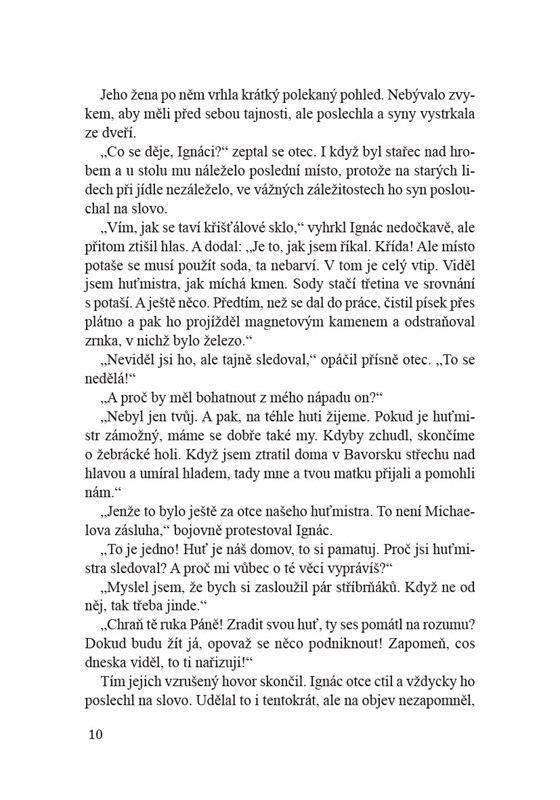 Jeho žena po něm vrhla krátký polekaný pohled. Nebývalo zvykem, aby měli před sebou tajnosti, ale poslechla a syny vystrkala ze dveří.

„Co se děje, Ignáci?“ zeptal se otec. I když byl stařec nad hrobem a u stolu mu náleželo poslední místo, protože na starých lidech při jídle nezáleželo, ve vážných záležitostech ho syn poslouchal na slovo.

„Vím, jak se taví křišťálové sklo,“ vyhrkl Ignác nedočkavě, ale přitom ztišil hlas. A dodal: „Je to, jak jsem říkal. Křída! Ale místo potaše se musí použít soda, ta nebarví. V tom je celý vtip. Viděl jsem huťmistra, jak míchá kmen. Sody stačí třetina ve srovnání s potaší. A ještě něco. Předtím, než se dal do práce, čistil písek přes plátno a pak ho projížděl magnetovým kamenem a odstraňoval zrnka, v nichž bylo železo.“

„Neviděl jsi ho, ale tajně sledoval,“ opáčil přísně otec. „To se nedělá!“

„A proč by měl bohatnout z mého nápadu on?“

„Nebyl jen tvůj. A pak, na téhle huti žijeme. Pokud je huťmistr zámožný, máme se dobře také my. Kdyby zchudl, skončíme o žebrácké holi. Když jsem ztratil doma v Bavorsku střechu nad hlavou a umíral hladem, tady mne a tvou matku přijali a pomohli nám.“

„Jenže to bylo ještě za otce našeho huťmistra. To není Michaelova zásluha,“ bojovně protestoval Ignác.

„To je jedno! Huť je náš domov, to si pamatuj. Proč jsi huťmistra sledoval? A proč mi vůbec o té věci vyprávíš?“

„Myslel jsem, že bych si zasloužil pár stříbrňáků. Když ne od něj, tak třeba jinde.“

„Chraň tě ruka Páně! Zradit svou huť, ty ses pomátl na rozumu? Dokud budu žít já, opovaž se něco podniknout! Zapomeň, cos dneska viděl, to ti nařizuji!“

Tím jejich vzrušený hovor skončil. Ignác otce ctil a vždycky ho poslechl na slovo. Udělal to i tentokrát, ale na objev nezapomněl,

10